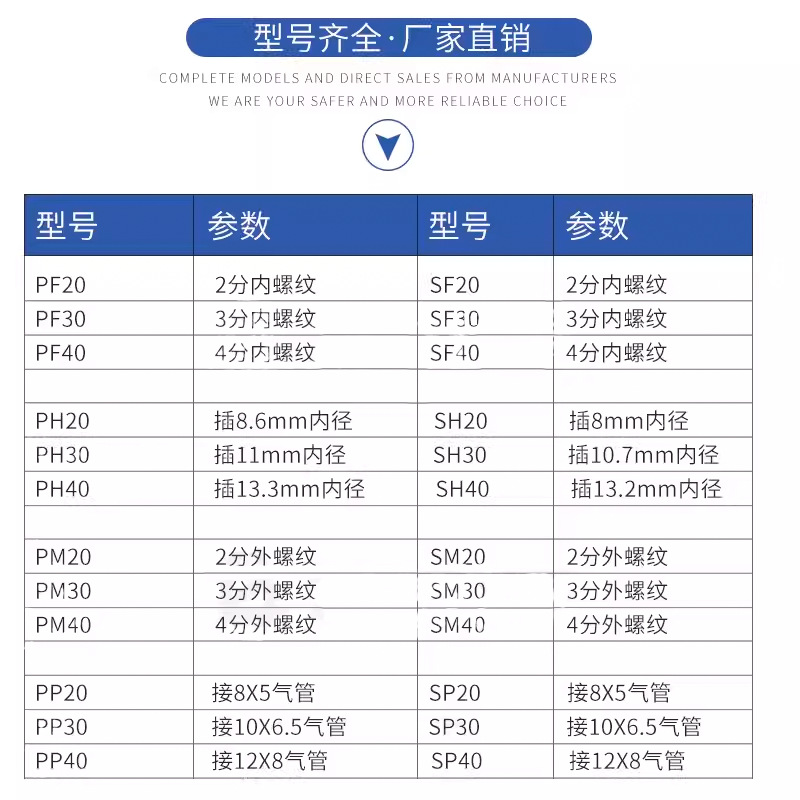 型号齐全·厂家直销

COMPLETE MODELS AND DIRECT SALES FROM MANUFACTURERS
WE ARE YOUR SAFER AND MORE RELIABLE CHOICE

| 型号 | 参数 | 型号 | 参数 |
|---|---|---|---|
| PF20 | 2分内螺纹 | SF20 | 2分内螺纹 |
| PF30 | 3分内螺纹 | SF30 | 3分内螺纹 |
| PF40 | 4分内螺纹 | SF40 | 4分内螺纹 |
| | | | |
| PH20 | 插8.6mm内径 | SH20 | 插8mm内径 |
| PH30 | 插11mm内径 | SH30 | 插10.7mm内径 |
| PH40 | 插13.3mm内径 | SH40 | 插13.2mm内径 |
| | | | |
| PM20 | 2分外螺纹 | SM20 | 2分外螺纹 |
| PM30 | 3分外螺纹 | SM30 | 3分外螺纹 |
| PM40 | 4分外螺纹 | SM40 | 4分外螺纹 |
| | | | |
| PP20 | 接8X5气管 | SP20 | 接8X5气管 |
| PP30 | 接10X6.5气管 | SP30 | 接10X6.5气管 |
| PP40 | 接12X8气管 | SP40 | 接12X8气管 |